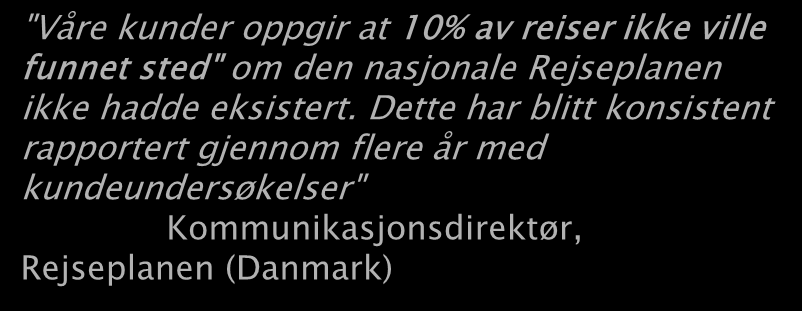 "Våre kunder oppgir at 10% av reiser ikke ville funnet sted" om den nasjonale Rejseplanen ikke hadde eksistert. Dette har blitt konsistent rapportert gjennom flere år med kundeundersøkelser"

Kommunikasjonsdirektør, Rejseplanen (Danmark)